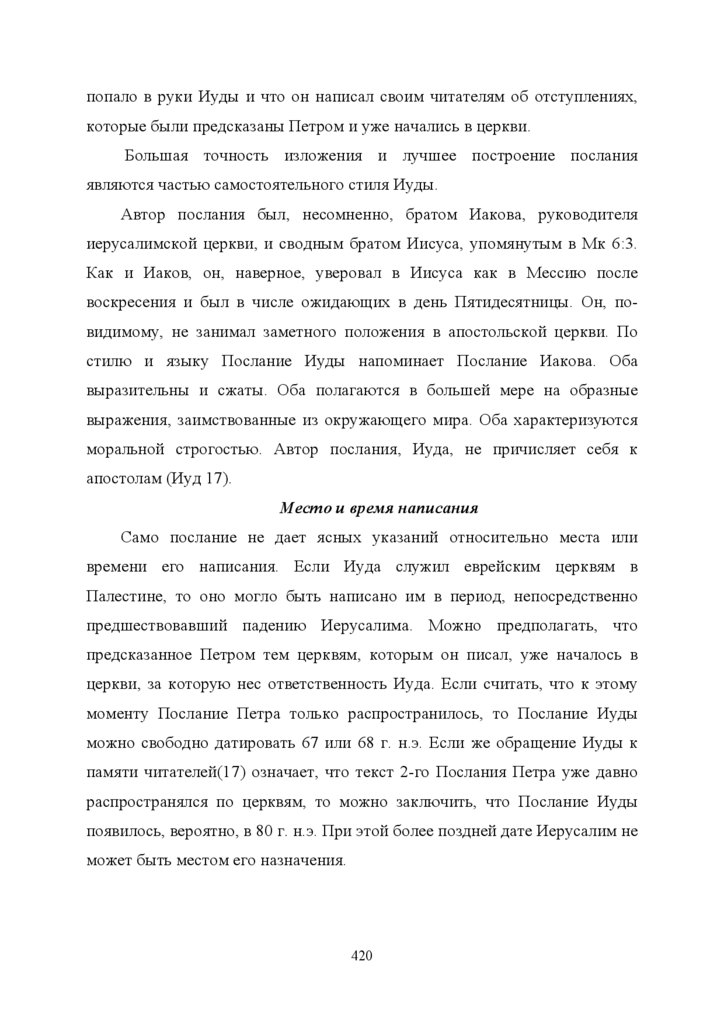 попало в руки Иуды и что он написал своим читателям об отступлениях, которые были предсказаны Петром и уже начались в церкви.

Большая точность изложения и лучшее построение послания являются частью самостоятельного стиля Иуды.

Автор послания был, несомненно, братом Иакова, руководителя иерусалимской церкви, и сводным братом Иисуса, упомянутым в Мк 6:3. Как и Иаков, он, наверное, уверовал в Иисуса как в Мессию после воскресения и был в числе ожидающих в день Пятидесятницы. Он, по-видимому, не занимал заметного положения в апостольской церкви. По стилю и языку Послание Иуды напоминает Послание Иакова. Оба выразительны и сжаты. Оба полагаются в большей мере на образные выражения, заимствованные из окружающего мира. Оба характеризуются моральной строгостью. Автор послания, Иуда, не причисляет себя к апостолам (Иуд 17).

Место и время написания

Само послание не дает ясных указаний относительно места или времени его написания. Если Иуда служил еврейским церквям в Палестине, то оно могло быть написано им в период, непосредственно предшествовавший падению Иерусалима. Можно предполагать, что предсказанное Петром тем церквям, которым он писал, уже началось в церкви, за которую нес ответственность Иуда. Если считать, что к этому моменту Послание Петра только распространилось, то Послание Иуды можно свободно датировать 67 или 68 г. н.э. Если же обращение Иуды к памяти читателей(17) означает, что текст 2-го Послания Петра уже давно распространялся по церквям, то можно заключить, что Послание Иуды появилось, вероятно, в 80 г. н.э. При этой более поздней дате Иерусалим не может быть местом его назначения.

420